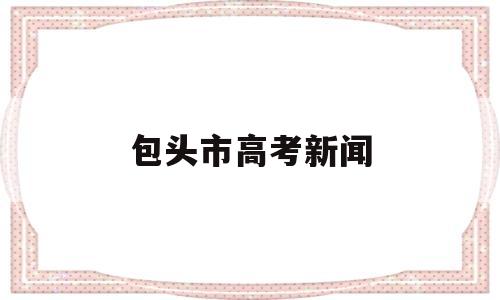 包头市高考新闻